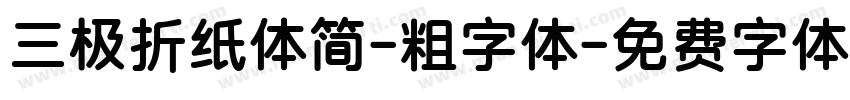 三极折纸体简-粗字体-免费字体